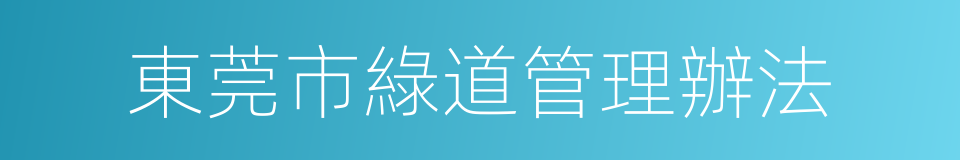 東莞市綠道管理辦法